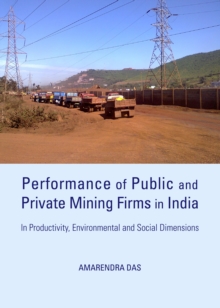 Performance of Public and Private Mining Firms in India

In Productivity, Environmental and Social Dimensions

AMARENDRA DAS